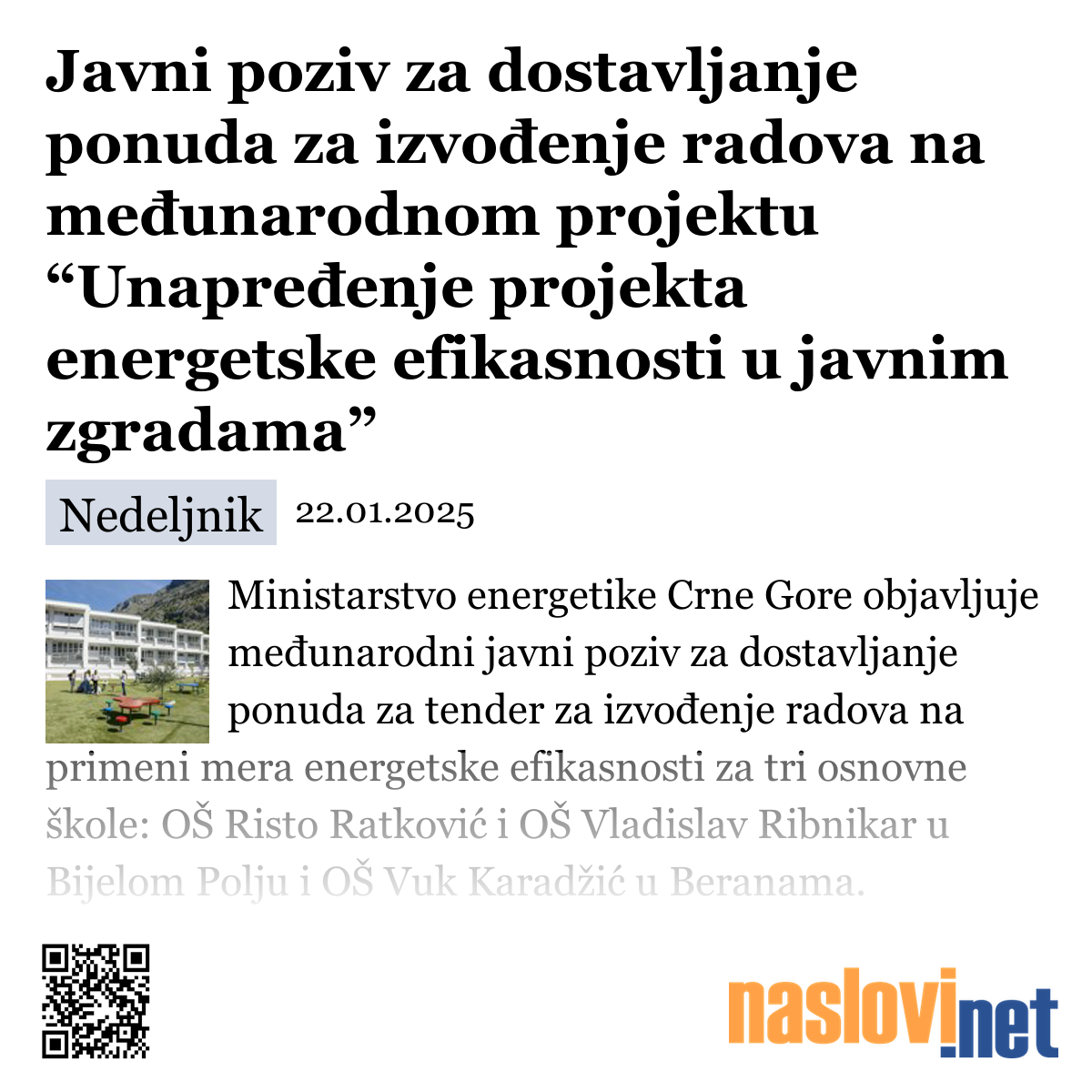 Javni poziv za dostavljanje ponuda za izvođenje radova na međunarodnom projektu “Unapređenje projekta energetske efikasnosti u javnim zgradama”

Nedeljnik 22.01.2025

Ministarstvo energetike Crne Gore objavljuje međunarodni javni poziv za dostavljanje ponuda za tender za izvođenje radova na primeni mera energetske efikasnosti za tri osnovne škole: OŠ Risto Ratković i OŠ Vladislav Ribnikar u Bijelom Polju i OŠ Vuk Karadžić u Beranama.

naslovi.net